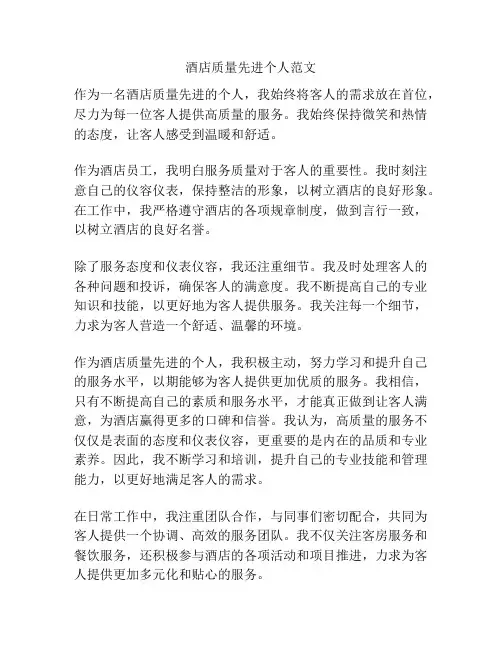 酒店质量先进个人范文

作为一名酒店质量先进的个人，我始终将客人的需求放在首位，尽力为每一位客人提供高质量的服务。我始终保持微笑和热情的态度，让客人感受到温暖和舒适。

作为酒店员工，我明白服务质量对于客人的重要性。我时刻注意自己的仪容仪表，保持整洁的形象，以树立酒店的良好形象。在工作中，我严格遵守酒店的各项规章制度，做到言行一致，以树立酒店的良好名誉。

除了服务态度和仪表仪容，我还注重细节。我及时处理客人的各种问题和投诉，确保客人的满意度。我不断提高自己的专业知识和技能，以更好地为客人提供服务。我关注每一个细节，力求为客人营造一个舒适、温馨的环境。

作为酒店质量先进的个人，我积极主动，努力学习和提升自己的服务水平，以期能够为客人提供更加优质的服务。我相信，只有不断提高自己的素质和服务水平，才能真正做到让客人满意，为酒店赢得更多的口碑和信誉。我认为，高质量的服务不仅仅是表面的态度和仪表仪容，更重要的是内在的品质和专业素养。因此，我不断学习和培训，提升自己的专业技能和管理能力，以更好地满足客人的需求。

在日常工作中，我注重团队合作，与同事们密切配合，共同为客人提供一个协调、高效的服务团队。我不仅关注客房服务和餐饮服务，还积极参与酒店的各项活动和项目推进，力求为客人提供更加多元化和贴心的服务。